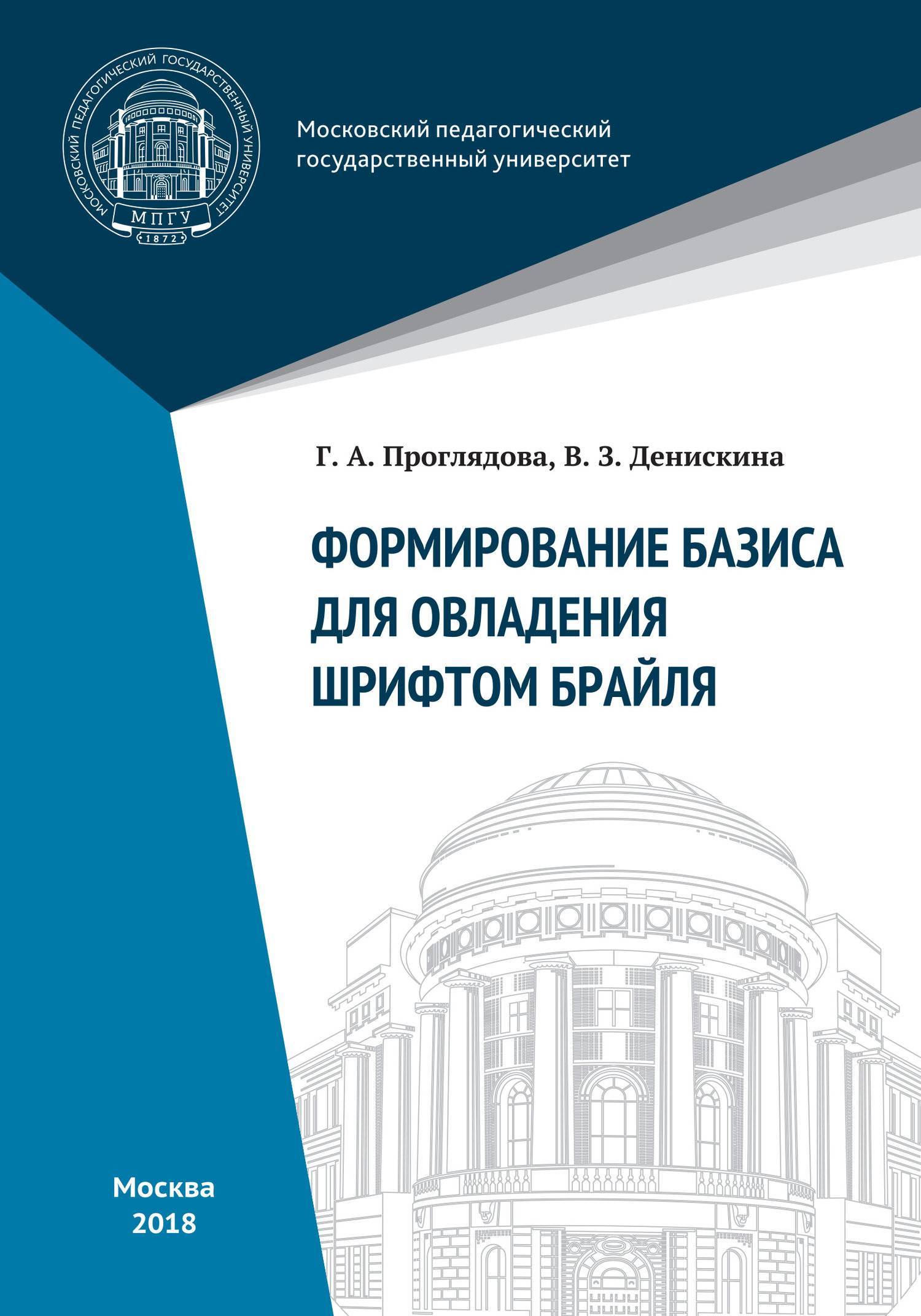 МОСКОВСКИЙ ПЕДАГОГИЧЕСКИЙ ГОСУДАРСТВЕННЫЙ УНИВЕРСИТЕТ
МПГУ
1872

Московский педагогический государственный университет

Г. А. Проглядова, В. З. Денискина

ФОРМИРОВАНИЕ БАЗИСА ДЛЯ ОВЛАДЕНИЯ ШРИФТОМ БРАЙЛЯ

Москва
2018